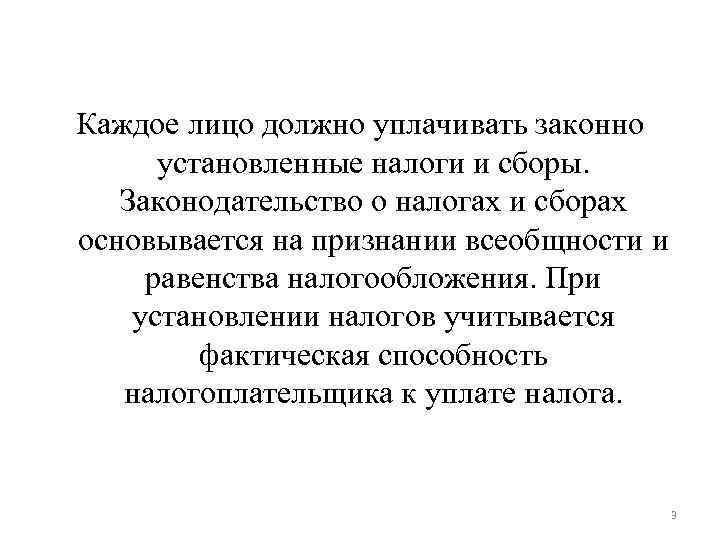 Каждое лицо должно уплачивать законно установленные налоги и сборы. Законодательство о налогах и сборах основывается на признании всеобщности и равенства налогообложения. При установлении налогов учитывается фактическая способность налогоплательщика к уплате налога.

3